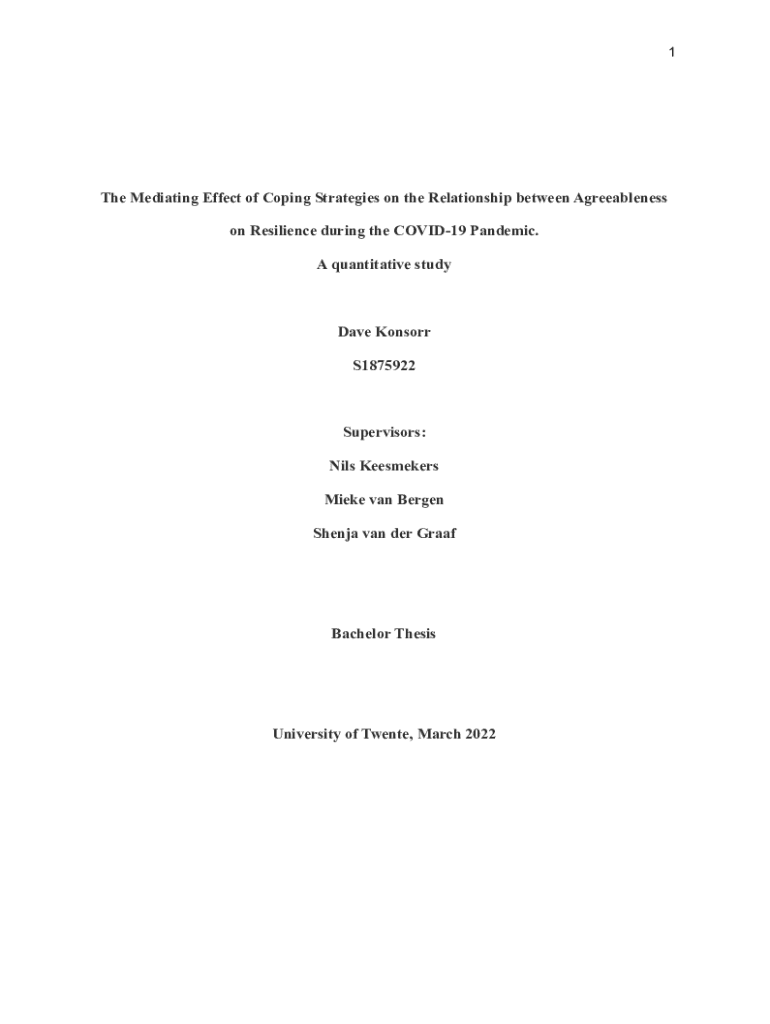 1

The Mediating Effect of Coping Strategies on the Relationship between Agreeableness on Resilience during the COVID-19 Pandemic.

A quantitative study

Dave Konsorr

S1875922

Supervisors:

Nils Keesmekers

Mieke van Bergen

Shenja van der Graaf

Bachelor Thesis

University of Twente, March 2022